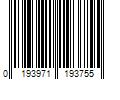 0 193971 193755